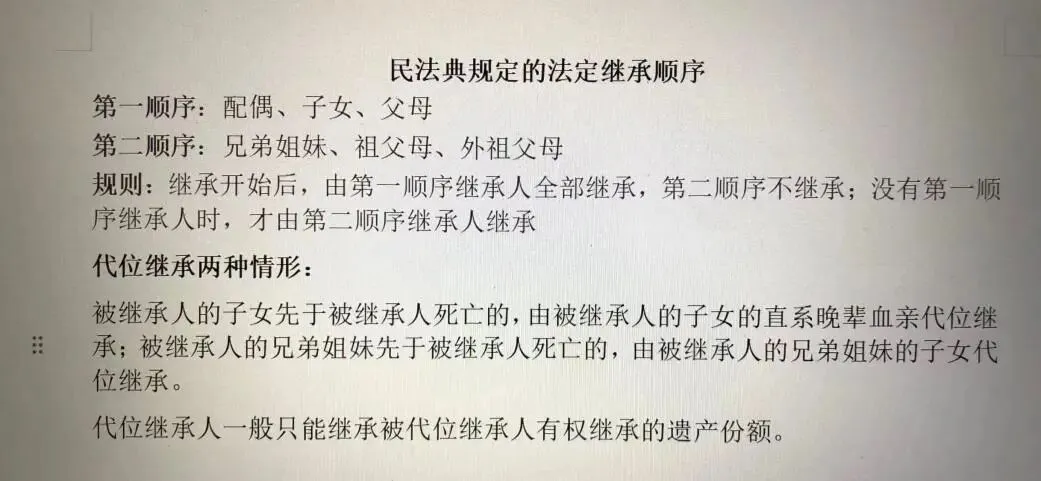 民法典规定的法定继承顺序

第一顺序：配偶、子女、父母

第二顺序：兄弟姐妹、祖父母、外祖父母

规则：继承开始后，由第一顺序继承人全部继承，第二顺序不继承；没有第一顺序继承人时，才由第二顺序继承人继承

代位继承两种情形：

被继承人的子女先于被继承人死亡的，由被继承人的子女的直系晚辈血亲代位继承；被继承人的兄弟姐妹先于被继承人死亡的，由被继承人的兄弟姐妹的子女代位继承。

代位继承人一般只能继承被代位继承人有权继承的遗产份额。